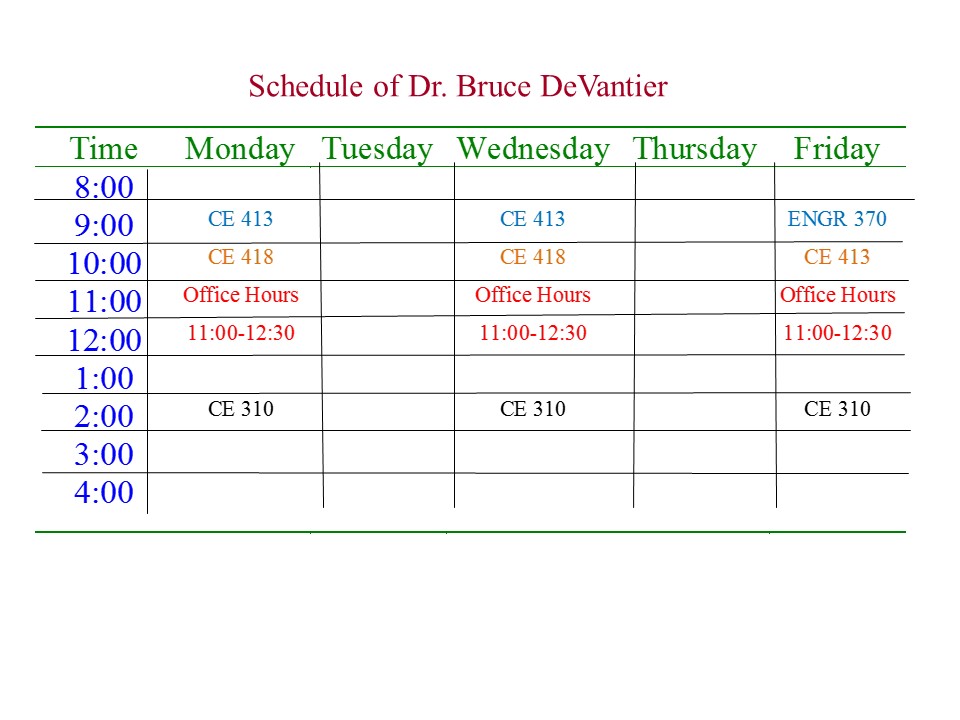 Schedule of Dr. Bruce DeVantier

| Time | Monday | Tuesday | Wednesday | Thursday | Friday |
|---|---|---|---|---|---|
| 8:00 | | | | | |
| 9:00 | CE 413 | | CE 413 | | ENGR 370 |
| 10:00 | CE 418 | | CE 418 | | CE 413 |
| 11:00 | Office Hours | | Office Hours | | Office Hours |
| 12:00 | 11:00-12:30 | | 11:00-12:30 | | 11:00-12:30 |
| 1:00 | | | | | |
| 2:00 | CE 310 | | CE 310 | | CE 310 |
| 3:00 | | | | | |
| 4:00 | | | | | |